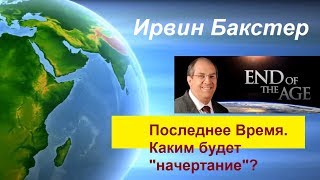 Ирвин Бакстер

END OF THE AGE

Последнее Время. Каким будет "начертание"?